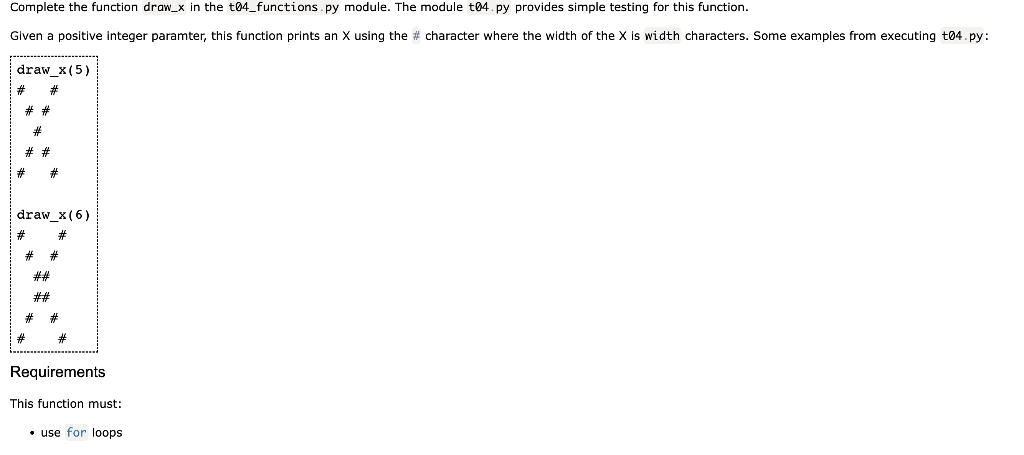 Complete the function draw_x in the t04_functions.py module. The module t04.py provides simple testing for this function.

Given a positive integer paramter, this function prints an X using the # character where the width of the X is width characters. Some examples from executing t04.py:

draw_x(5)
#   #
 # #
  #
 # #
#   #

draw_x(6)
#    #
 #  #
  ##
  ##
 #  #
#    #

Requirements

This function must:

• use for loops